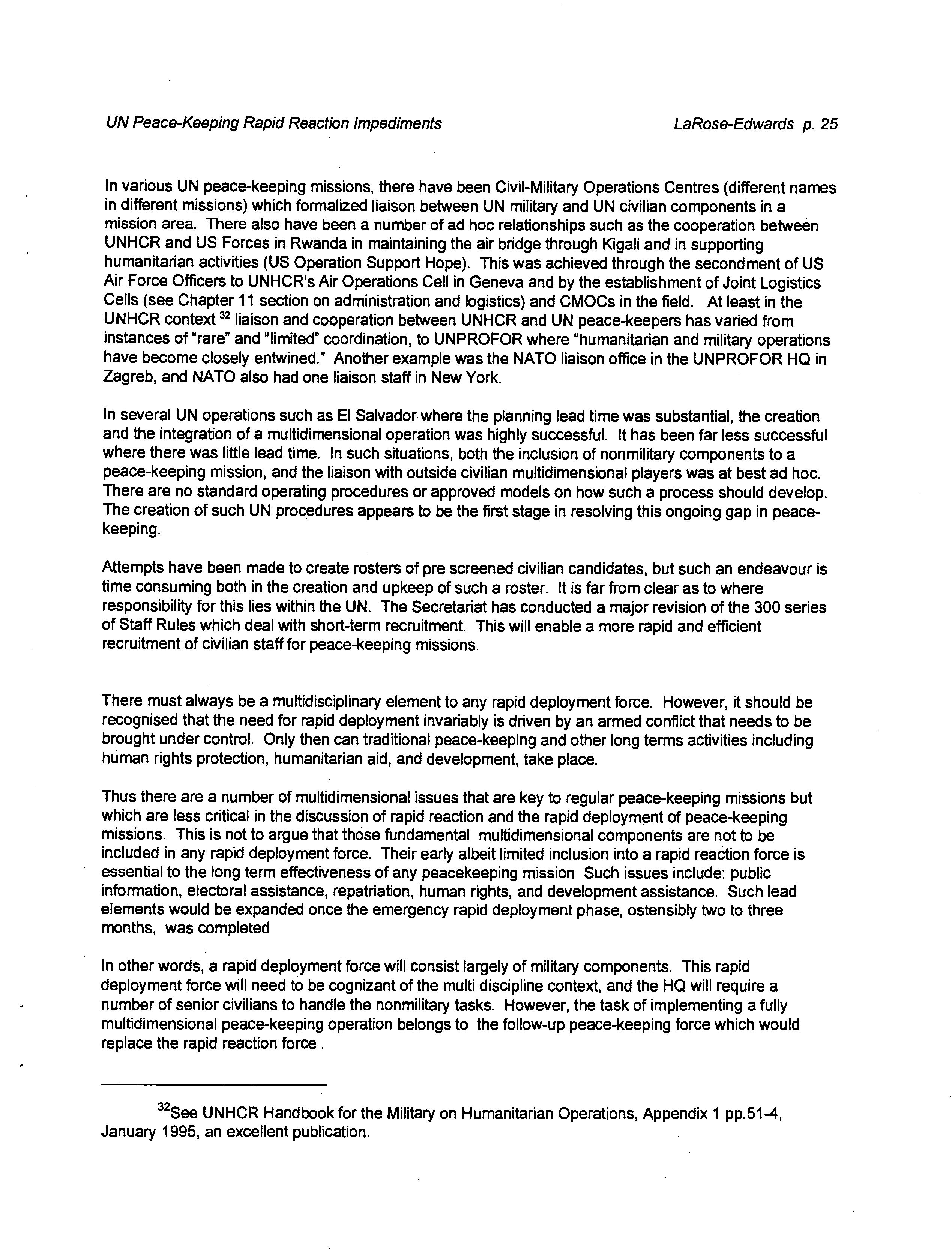 UN Peace-Keeping Rapid Reaction Impediments LaRose-Edwards p. 25

In various UN peace-keeping missions, there have been Civil-Military Operations Centres (different names in different missions) which formalized liaison between UN military and UN civilian components in a mission area. There also have been a number of ad hoc relationships such as the cooperation between UNHCR and US Forces in Rwanda in maintaining the air bridge through Kigali and in supporting humanitarian activities (US Operation Support Hope). This was achieved through the secondment of US Air Force Officers to UNHCR's Air Operations Cell in Geneva and by the establishment of Joint Logistics Cells (see Chapter 11 section on administration and logistics) and CMOCs in the field. At least in the UNHCR context $^{32}$ liaison and cooperation between UNHCR and UN peace-keepers has varied from instances of "rare" and "limited" coordination, to UNPROFOR where "humanitarian and military operations have become closely entwined." Another example was the NATO liaison office in the UNPROFOR HQ in Zagreb, and NATO also had one liaison staff in New York.

In several UN operations such as El Salvador where the planning lead time was substantial, the creation and the integration of a multidimensional operation was highly successful. It has been far less successful where there was little lead time. In such situations, both the inclusion of nonmilitary components to a peace-keeping mission, and the liaison with outside civilian multidimensional players was at best ad hoc. There are no standard operating procedures or approved models on how such a process should develop. The creation of such UN procedures appears to be the first stage in resolving this ongoing gap in peace-keeping.

Attempts have been made to create rosters of pre screened civilian candidates, but such an endeavour is time consuming both in the creation and upkeep of such a roster. It is far from clear as to where responsibility for this lies within the UN. The Secretariat has conducted a major revision of the 300 series of Staff Rules which deal with short-term recruitment. This will enable a more rapid and efficient recruitment of civilian staff for peace-keeping missions.

There must always be a multidisciplinary element to any rapid deployment force. However, it should be recognised that the need for rapid deployment invariably is driven by an armed conflict that needs to be brought under control. Only then can traditional peace-keeping and other long terms activities including human rights protection, humanitarian aid, and development, take place.

Thus there are a number of multidimensional issues that are key to regular peace-keeping missions but which are less critical in the discussion of rapid reaction and the rapid deployment of peace-keeping missions. This is not to argue that those fundamental multidimensional components are not to be included in any rapid deployment force. Their early albeit limited inclusion into a rapid reaction force is essential to the long term effectiveness of any peacekeeping mission Such issues include: public information, electoral assistance, repatriation, human rights, and development assistance. Such lead elements would be expanded once the emergency rapid deployment phase, ostensibly two to three months, was completed

In other words, a rapid deployment force will consist largely of military components. This rapid deployment force will need to be cognizant of the multi discipline context, and the HQ will require a number of senior civilians to handle the nonmilitary tasks. However, the task of implementing a fully multidimensional peace-keeping operation belongs to the follow-up peace-keeping force which would replace the rapid reaction force .

$^{32}$See UNHCR Handbook for the Military on Humanitarian Operations, Appendix 1 pp.51-4, January 1995, an excellent publication.